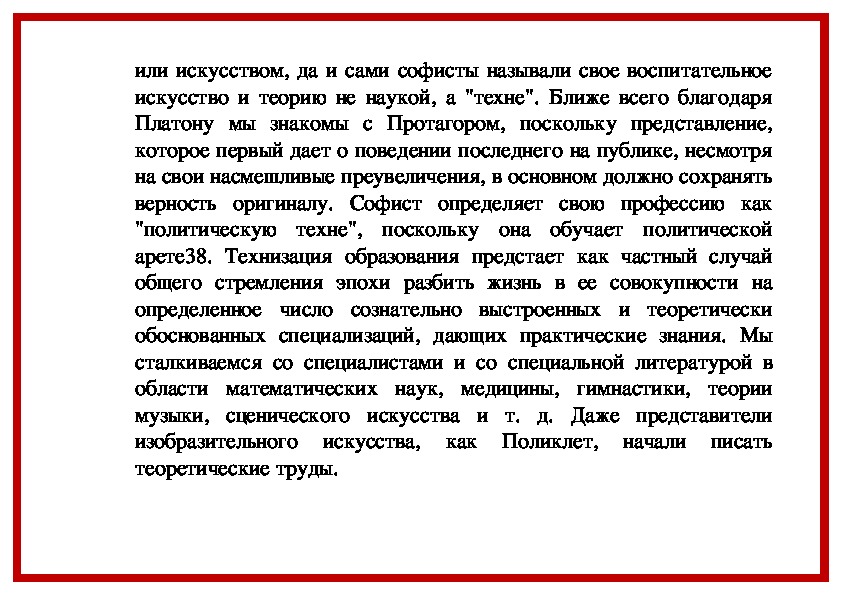 или искусством, да и сами софисты называли свое воспитательное искусство и теорию не наукой, а "техне". Ближе всего благодаря Платону мы знакомы с Протагором, поскольку представление, которое первый дает о поведении последнего на публике, несмотря на свои насмешливые преувеличения, в основном должно сохранять верность оригиналу. Софист определяет свою профессию как "политическую техне", поскольку она обучает политической арете38. Технизация образования предстает как частный случай общего стремления эпохи разбить жизнь в ее совокупности на определенное число сознательно выстроенных и теоретически обоснованных специализаций, дающих практические знания. Мы сталкиваемся со специалистами и со специальной литературой в области математических наук, медицины, гимнастики, теории музыки, сценического искусства и т. д. Даже представители изобразительного искусства, как Поликлет, начали писать теоретические труды.